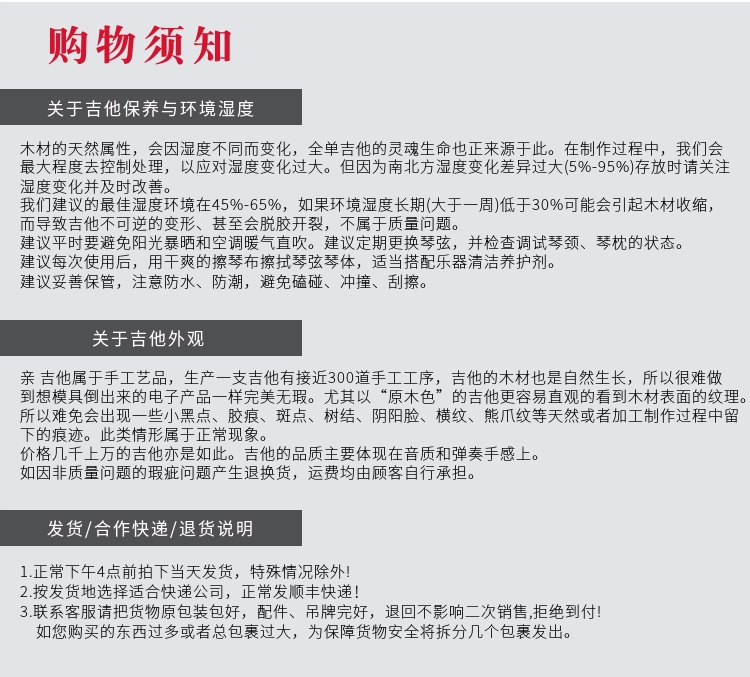 购物须知

关于吉他保养与环境湿度

木材的天然属性，会因湿度不同而变化，全单吉他的灵魂生命也正来源于此。在制作过程中，我们会最大程度去控制处理，以应对湿度变化过大。但因为南北方湿度变化差异过大(5%-95%)存放时请关注湿度变化并及时改善。
我们建议的最佳湿度环境在45%-65%，如果环境湿度长期(大于一周)低于30%可能会引起木材收缩，而导致吉他不可逆的变形、甚至会脱胶开裂，不属于质量问题。
建议平时要避免阳光暴晒和空调暖气直吹。建议定期更换琴弦，并检查调试琴颈、琴枕的状态。
建议每次使用后，用干爽的擦琴布擦拭琴弦琴体，适当搭配乐器清洁养护剂。
建议妥善保管，注意防水、防潮，避免磕碰、冲撞、刮擦。

关于吉他外观

亲 吉他属于手工艺品，生产一支吉他有接近300道手工工序，吉他的木材也是自然生长，所以很难做到想模具倒出来的电子产品一样完美无瑕。尤其以“原木色”的吉他更容易直观的看到木材表面的纹理。所以难免会出现一些小黑点、胶痕、斑点、树结、阴阳脸、横纹、熊爪纹等天然或者加工制作过程中留下的痕迹。此类情形属于正常现象。
价格几千上万的吉他亦是如此。吉他的品质主要体现在音质和弹奏手感上。
如因非质量问题的瑕疵问题产生退换货，运费均由顾客自行承担。

发货/合作快递/退货说明

1.正常下午4点前拍下当天发货，特殊情况除外!
2.按发货地选择适合快递公司，正常发顺丰快递!
3.联系客服请把货物原包装包好，配件、吊牌完好，退回不影响二次销售,拒绝到付!
如您购买的东西过多或者总包裹过大，为保障货物安全将拆分几个包裹发出。